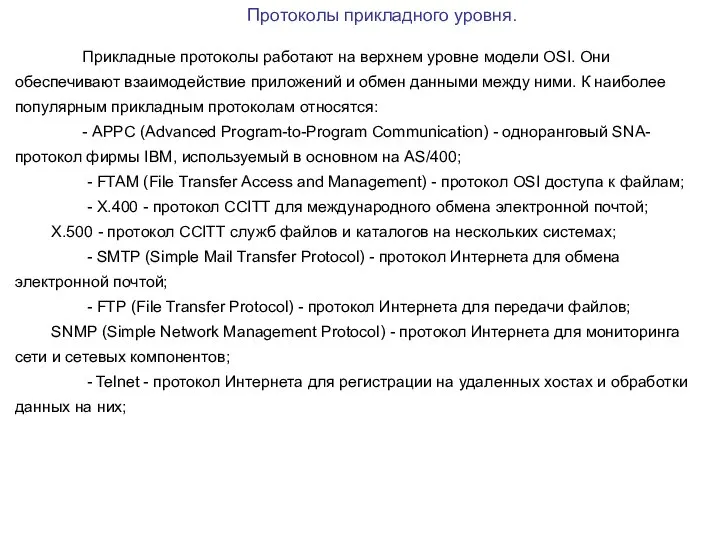 Протоколы прикладного уровня.

Прикладные протоколы работают на верхнем уровне модели OSI. Они обеспечивают взаимодействие приложений и обмен данными между ними. К наиболее популярным прикладным протоколам относятся:

- APPC (Advanced Program-to-Program Communication) - одноранговый SNA-протокол фирмы IBM, используемый в основном на AS/400;

- FTAM (File Transfer Access and Management) - протокол OSI доступа к файлам;

- X.400 - протокол CCITT для международного обмена электронной почтой;

X.500 - протокол CCITT служб файлов и каталогов на нескольких системах;

- SMTP (Simple Mail Transfer Protocol) - протокол Интернета для обмена электронной почтой;

- FTP (File Transfer Protocol) - протокол Интернета для передачи файлов;

SNMP (Simple Network Management Protocol) - протокол Интернета для мониторинга сети и сетевых компонентов;

- Telnet - протокол Интернета для регистрации на удаленных хостах и обработки данных на них;